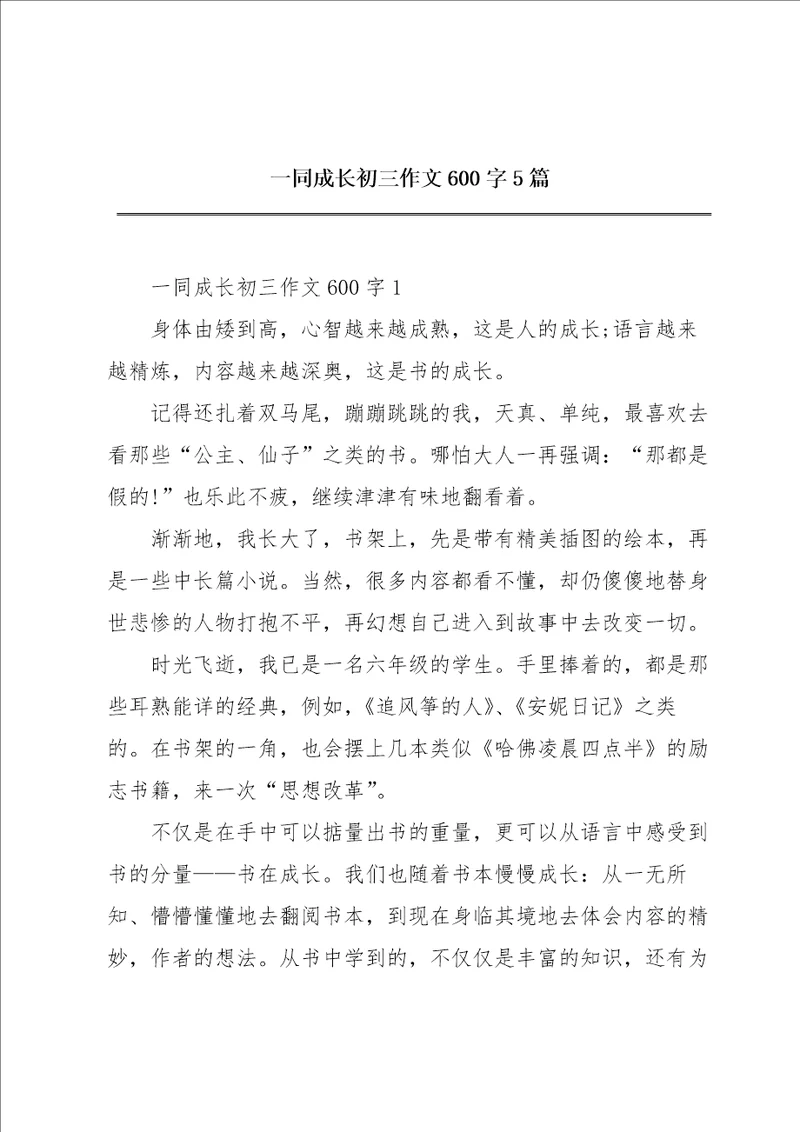 一同成长初三作文600字5篇

一同成长初三作文600字1

身体由矮到高，心智越来越成熟，这是人的成长;语言越来越精炼，内容越来越深奥，这是书的成长。

记得还扎着双马尾，蹦蹦跳跳的我，天真、单纯，最喜欢去看那些“公主、仙子”之类的书。哪怕大人一再强调：“那都是假的!”也乐此不疲，继续津津有味地翻看着。

渐渐地，我长大了，书架上，先是带有精美插图的绘本，再是一些中长篇小说。当然，很多内容都看不懂，却仍傻傻地替身世悲惨的人物打抱不平，再幻想自己进入到故事中去改变一切。

时光飞逝，我已是一名六年级的学生。手里捧着的，都是那些耳熟能详的经典，例如，《追风筝的人》、《安妮日记》之类的。在书架的一角，也会摆上几本类似《哈佛凌晨四点半》的励志书籍，来一次“思想改革”。

不仅是在手中可以掂量出书的重量，更可以从语言中感受到书的分量——书在成长。我们也随着书本慢慢成长：从一无所知、懵懵懂懂地去翻阅书本，到现在身临其境地去体会内容的精妙，作者的想法。从书中学到的，不仅仅是丰富的知识，还有为